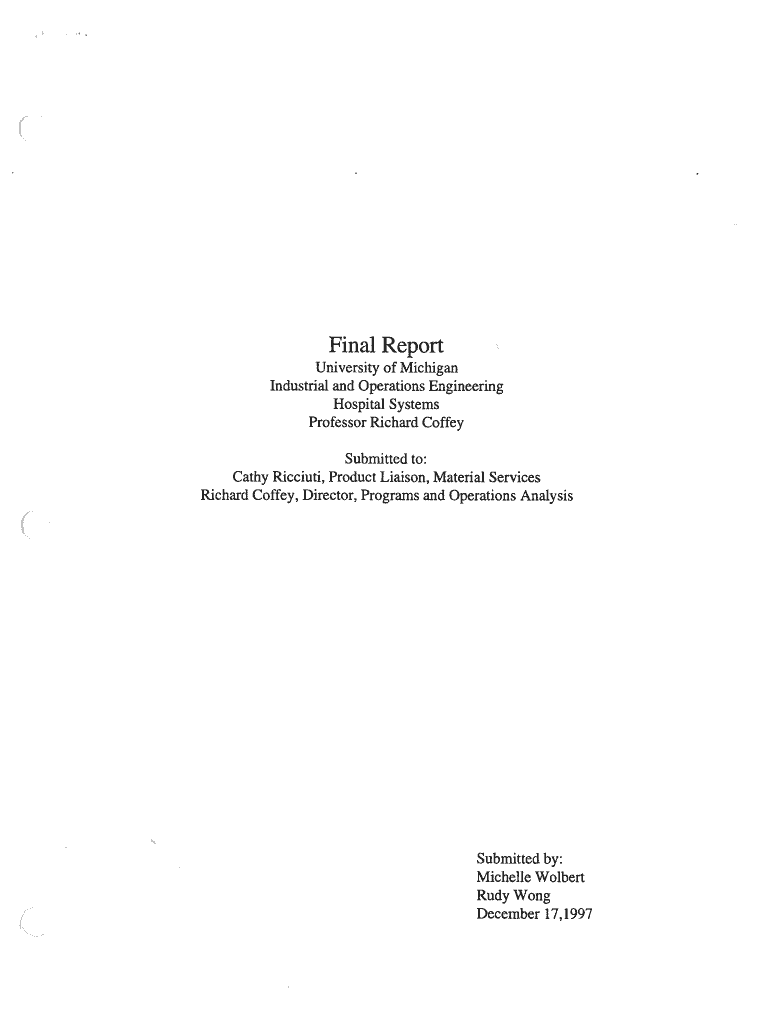 Final Report
University of Michigan
Industrial and Operations Engineering
Hospital Systems
Professor Richard Coffey

Submitted to:
Cathy Ricciuti, Product Liaison, Material Services
Richard Coffey, Director, Programs and Operations Analysis

Submitted by:
Michelle Wolbert
Rudy Wong
December 17,1997